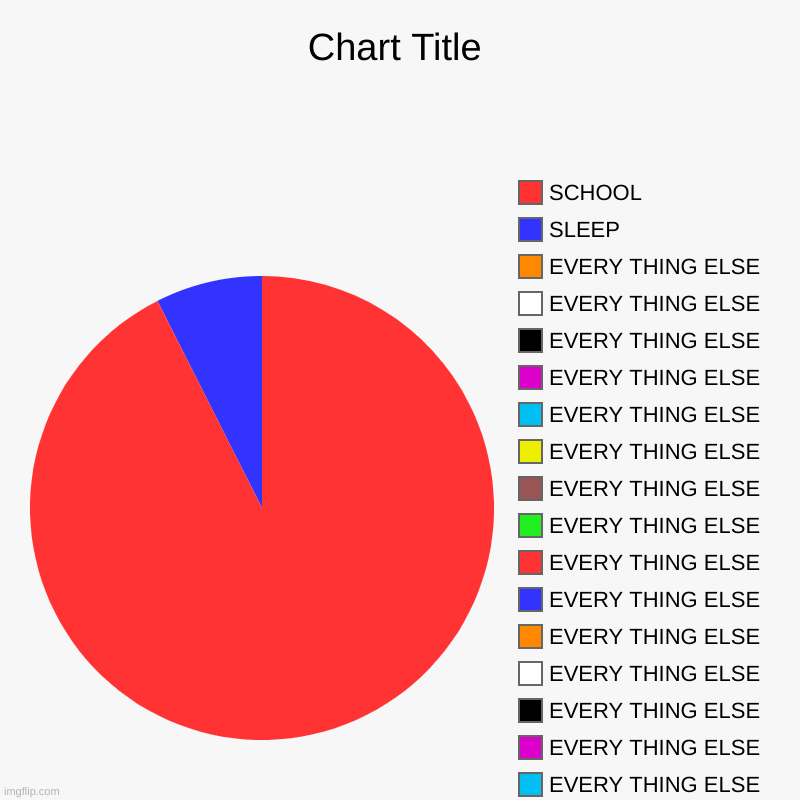 Chart Title

SCHOOL
SLEEP
EVERY THING ELSE
EVERY THING ELSE
EVERY THING ELSE
EVERY THING ELSE
EVERY THING ELSE
EVERY THING ELSE
EVERY THING ELSE
EVERY THING ELSE
EVERY THING ELSE
EVERY THING ELSE
EVERY THING ELSE
EVERY THING ELSE
EVERY THING ELSE
EVERY THING ELSE
EVERY THING ELSE

imgflip.com